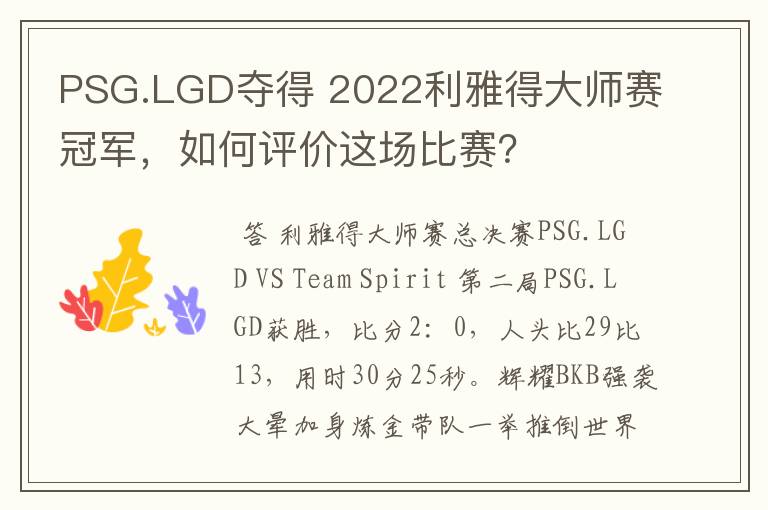 PSG.LGD夺得 2022利雅得大师赛冠军，如何评价这场比赛？

答 利雅得大师赛总决赛PSG.LGD VS Team Spirit 第二局PSG.LGD获胜，比分2：0，人头比29比13，用时30分25秒。辉耀BKB强袭大晕加身炼金带队一举推倒世界